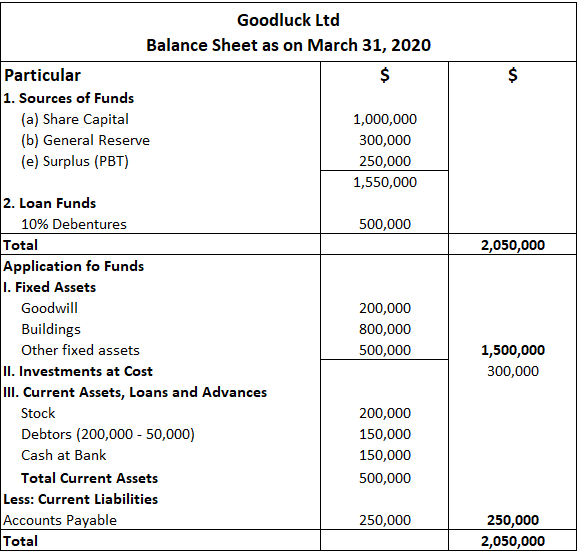 Goodluck Ltd
Balance Sheet as on March 31, 2020

| Particular | $ | $ |
|---|---|---|
| 1. Sources of Funds | | |
| (a) Share Capital | 1,000,000 | |
| (b) General Reserve | 300,000 | |
| (e) Surplus (PBT) | 250,000 | |
| | 1,550,000 | |
| 2. Loan Funds | | |
| 10% Debentures | 500,000 | |
| Total | | 2,050,000 |
| Application fo Funds | | |
| I. Fixed Assets | | |
| Goodwill | 200,000 | |
| Buildings | 800,000 | |
| Other fixed assets | 500,000 | 1,500,000 |
| II. Investments at Cost | | 300,000 |
| III. Current Assets, Loans and Advances | | |
| Stock | 200,000 | |
| Debtors (200,000 - 50,000) | 150,000 | |
| Cash at Bank | 150,000 | |
| Total Current Assets | 500,000 | |
| Less: Current Liabilities | | |
| Accounts Payable | 250,000 | 250,000 |
| Total | | 2,050,000 |